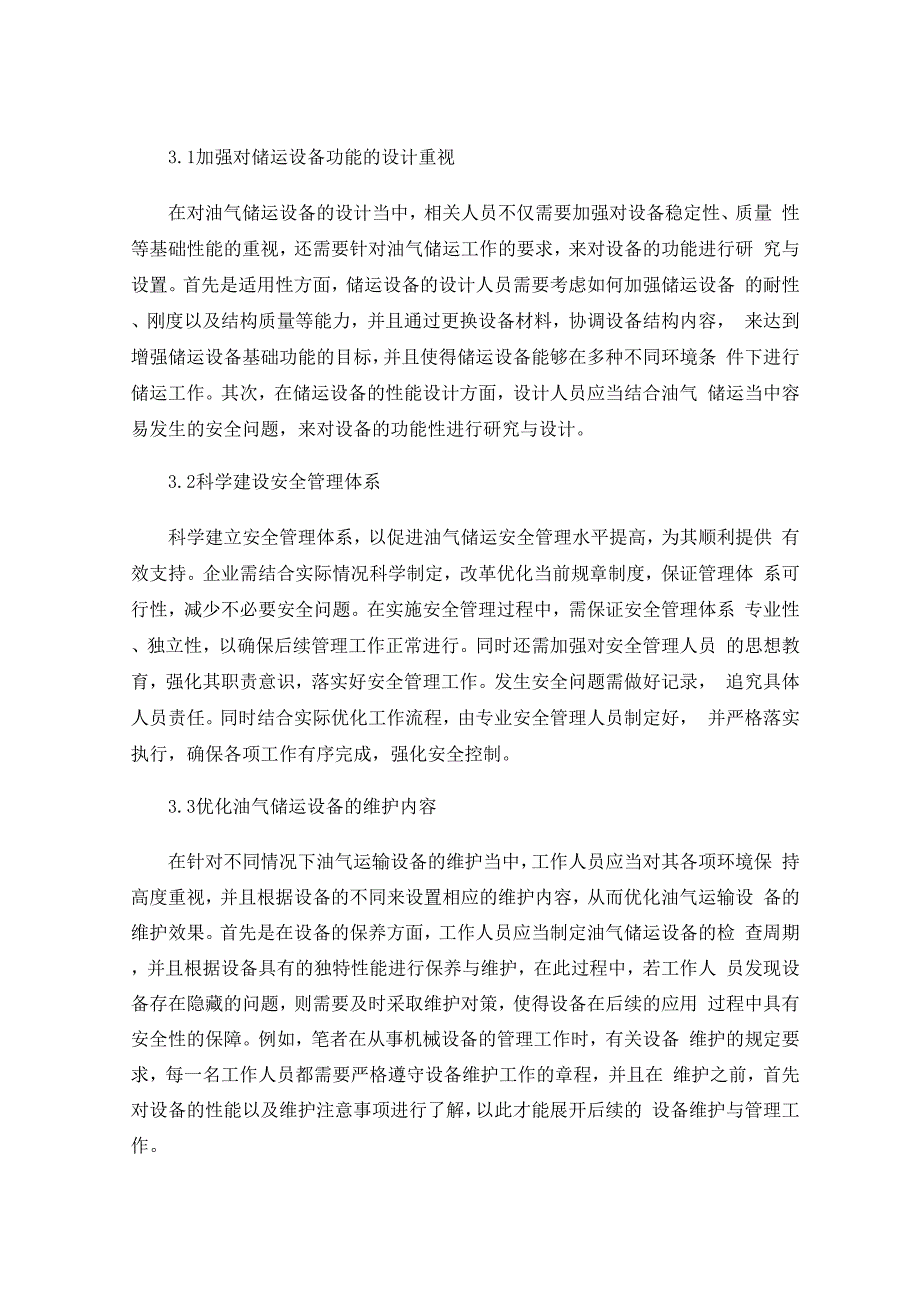 3.1加强对储运设备功能的设计重视

在对油气储运设备的设计当中，相关人员不仅需要加强对设备稳定性、质量 性等基础性能的重视，还需要针对油气储运工作的要求，来对设备的功能进行研 究与设置。首先是适用性方面，储运设备的设计人员需要考虑如何加强储运设备 的耐性、刚度以及结构质量等能力，并且通过更换设备材料，协调设备结构内容， 来达到增强储运设备基础功能的目标，并且使得储运设备能够在多种不同环境条 件下进行储运工作。其次，在储运设备的性能设计方面，设计人员应当结合油气 储运当中容易发生的安全问题，来对设备的功能性进行研究与设计。

3.2科学建设安全管理体系

科学建立安全管理体系，以促进油气储运安全管理水平提高，为其顺利提供 有效支持。企业需结合实际情况科学制定，改革优化当前规章制度，保证管理体 系可行性，减少不必要安全问题。在实施安全管理过程中，需保证安全管理体系 专业性、独立性，以确保后续管理工作正常进行。同时还需加强对安全管理人员 的思想教育，强化其职责意识，落实好安全管理工作。发生安全问题需做好记录， 追究具体人员责任。同时结合实际优化工作流程，由专业安全管理人员制定好， 并严格落实执行，确保各项工作有序完成，强化安全控制。

3.3优化油气储运设备的维护内容

在针对不同情况下油气运输设备的维护当中，工作人员应当对其各项环境保 持高度重视，并且根据设备的不同来设置相应的维护内容，从而优化油气运输设 备的维护效果。首先是在设备的保养方面，工作人员应当制定油气储运设备的检 查周期，并且根据设备具有的独特性能进行保养与维护，在此过程中，若工作人 员发现设备存在隐藏的问题，则需要及时采取维护对策，使得设备在后续的应用 过程中具有安全性的保障。例如，笔者在从事机械设备的管理工作时，有关设备 维护的规定要求，每一名工作人员都需要严格遵守设备维护工作的章程，并且在 维护之前，首先对设备的性能以及维护注意事项进行了解，以此才能展开后续的 设备维护与管理工作。